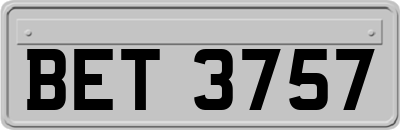 BET 3757